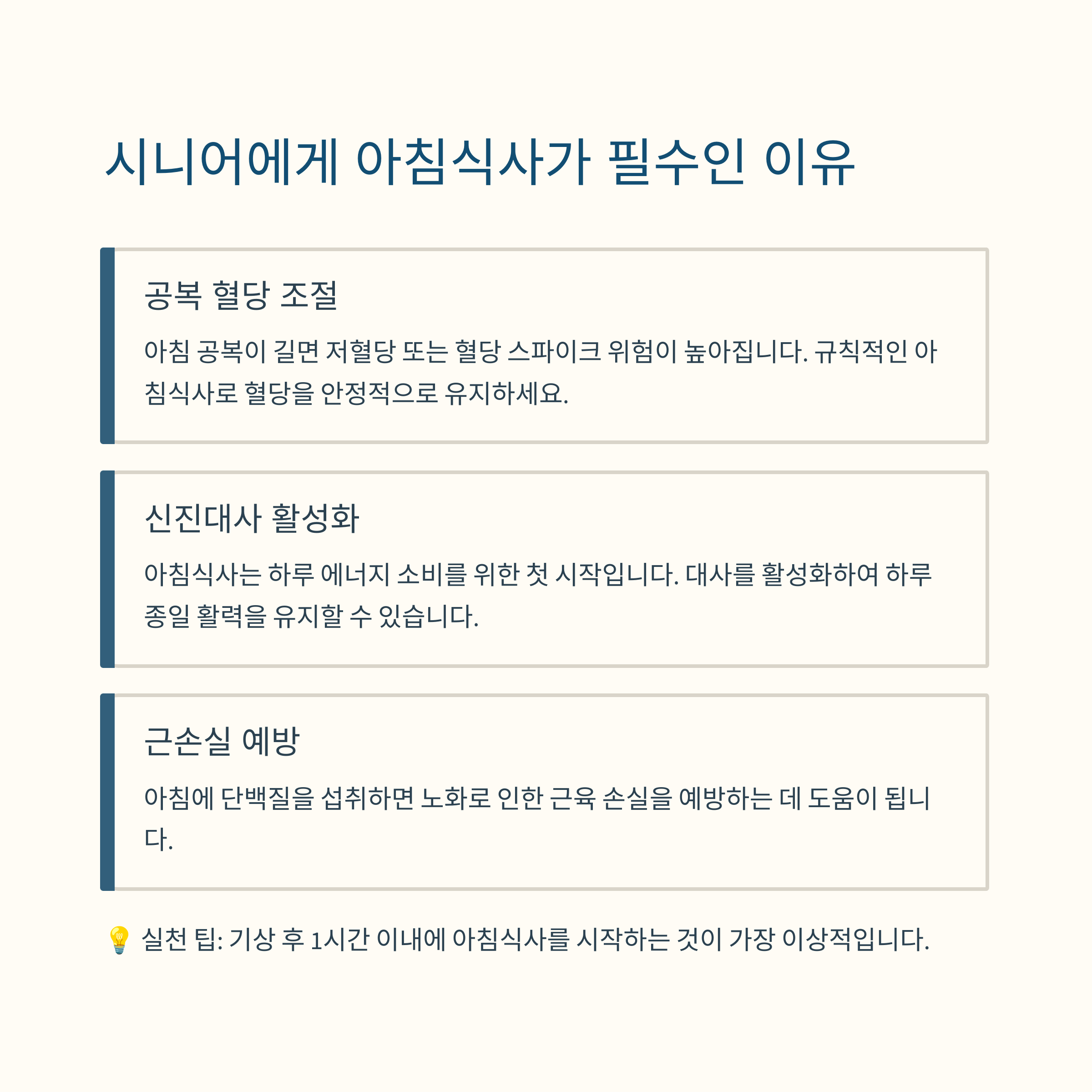 시니어에게 아침식사가 필수인 이유

공복 혈당 조절

아침 공복이 길면 저혈당 또는 혈당 스파이크 위험이 높아집니다. 규칙적인 아침식사로 혈당을 안정적으로 유지하세요.

신진대사 활성화

아침식사는 하루 에너지 소비를 위한 첫 시작입니다. 대사를 활성화하여 하루 종일 활력을 유지할 수 있습니다.

근손실 예방

아침에 단백질을 섭취하면 노화로 인한 근육 손실을 예방하는 데 도움이 됩니다.

💡 실천 팁: 기상 후 1시간 이내에 아침식사를 시작하는 것이 가장 이상적입니다.